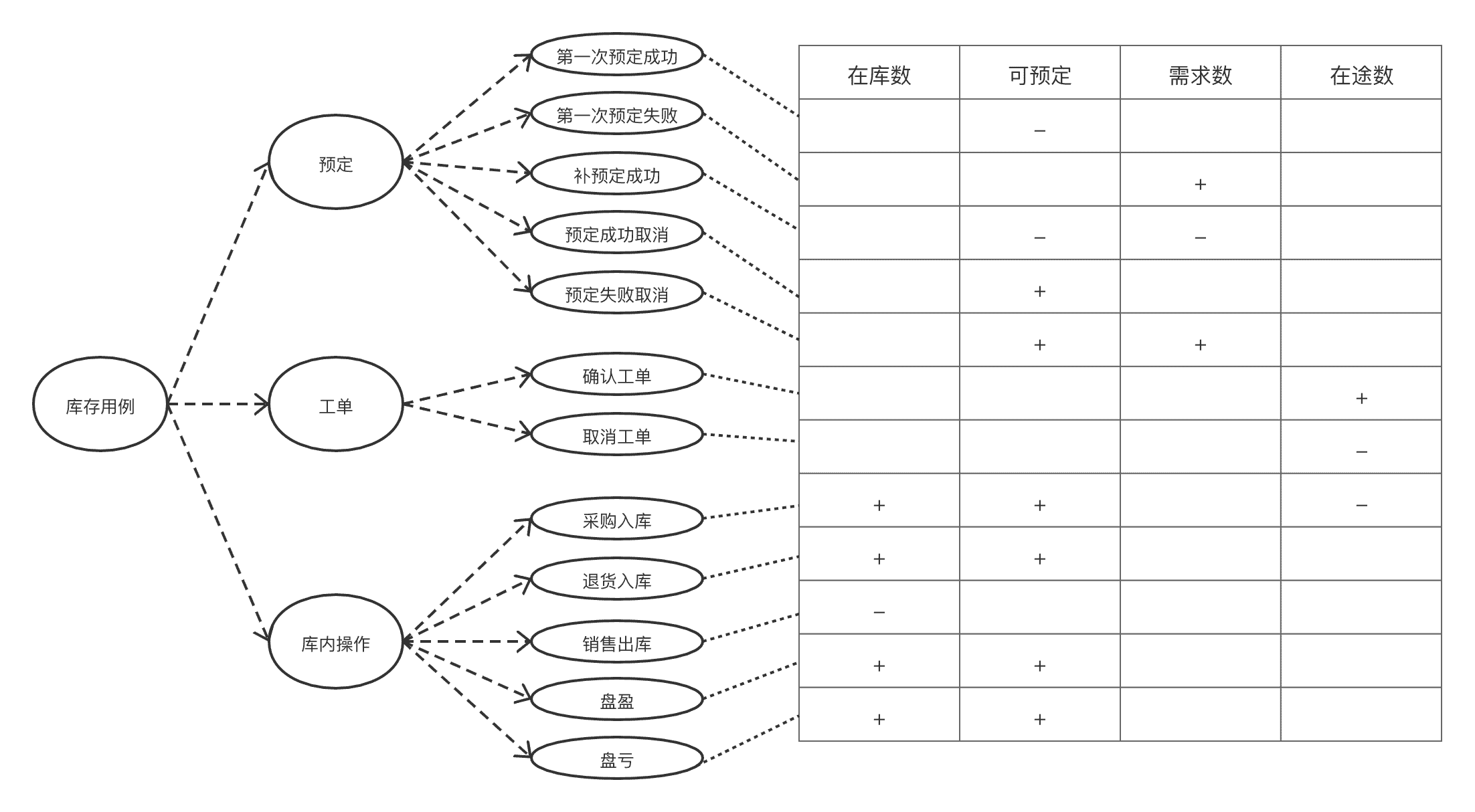 库存用例

预定

工单

库内操作

第一次预定成功

第一次预定失败

补预定成功

预定成功取消

预定失败取消

确认工单

取消工单

采购入库

退货入库

销售出库

盘盈

盘亏

| 在库数 | 可预定 | 需求数 | 在途数 |
|---|---|---|---|
| | − | | |
| | | + | |
| | − | − | |
| | + | | |
| | + | + | |
| | | | + |
| | | | − |
| + | + | | − |
| + | + | | |
| − | | | |
| + | + | | |
| + | + | | |